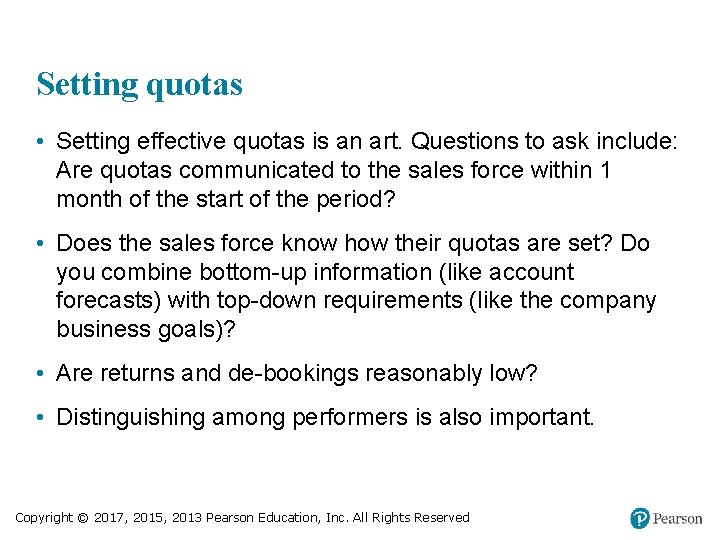 Setting quotas

• Setting effective quotas is an art. Questions to ask include: Are quotas communicated to the sales force within 1 month of the start of the period?

• Does the sales force know how their quotas are set? Do you combine bottom-up information (like account forecasts) with top-down requirements (like the company business goals)?

• Are returns and de-bookings reasonably low?

• Distinguishing among performers is also important.

Copyright © 2017, 2015, 2013 Pearson Education, Inc. All Rights Reserved

Pearson